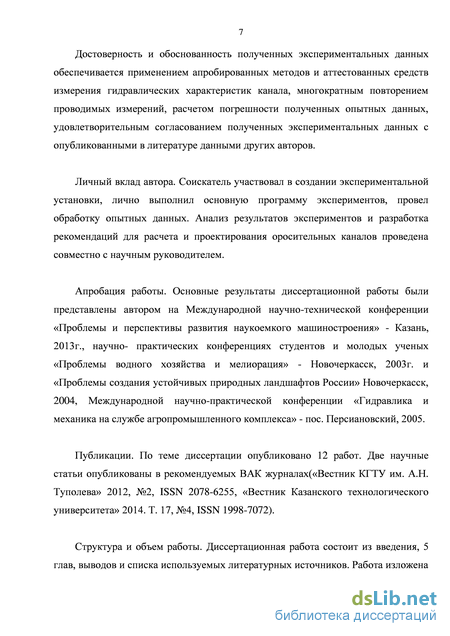 7

Достоверность и обоснованность полученных экспериментальных данных обеспечивается применением апробированных методов и аттестованных средств измерения гидравлических характеристик канала, многократным повторением проводимых измерений, расчетом погрешности полученных опытных данных, удовлетворительным согласованием полученных экспериментальных данных с опубликованными в литературе данными других авторов.

Личный вклад автора. Соискатель участвовал в создании экспериментальной установки, лично выполнил основную программу экспериментов, провел обработку опытных данных. Анализ результатов экспериментов и разработка рекомендаций для расчета и проектирования оросительных каналов проведена совместно с научным руководителем.

Апробация работы. Основные результаты диссертационной работы были представлены автором на Международной научно-технической конференции «Проблемы и перспективы развития наукоемкого машиностроения» - Казань, 2013г., научно- практических конференциях студентов и молодых ученых «Проблемы водного хозяйства и мелиорация» - Новочеркасск, 2003г. и «Проблемы создания устойчивых природных ландшафтов России» Новочеркасск, 2004, Международной научно-практической конференции «Гидравлика и механика на службе агропромышленного комплекса» - пос. Персиановский, 2005.

Публикации. По теме диссертации опубликовано 12 работ. Две научные статьи опубликованы в рекомендуемых ВАК журналах(«Вестник КГТУ им. А.Н. Туполева» 2012, №2, ISSN 2078-6255, «Вестник Казанского технологического университета» 2014. Т. 17, №4, ISSN 1998-7072).

Структура и объем работы. Диссертационная работа состоит из введения, 5 глав, выводов и списка используемых литературных источников. Работа изложена

dsLib.net
библиотека диссертаций